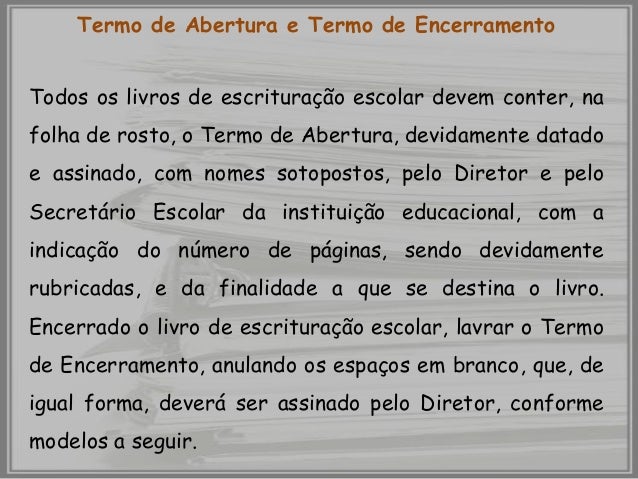 Termo de Abertura e Termo de Encerramento

Todos os livros de escrituração escolar devem conter, na folha de rosto, o Termo de Abertura, devidamente datado e assinado, com nomes sotopostos, pelo Diretor e pelo Secretário Escolar da instituição educacional, com a indicação do número de páginas, sendo devidamente rubricadas, e da finalidade a que se destina o livro. Encerrado o livro de escrituração escolar, lavrar o Termo de Encerramento, anulando os espaços em branco, que, de igual forma, deverá ser assinado pelo Diretor, conforme modelos a seguir.